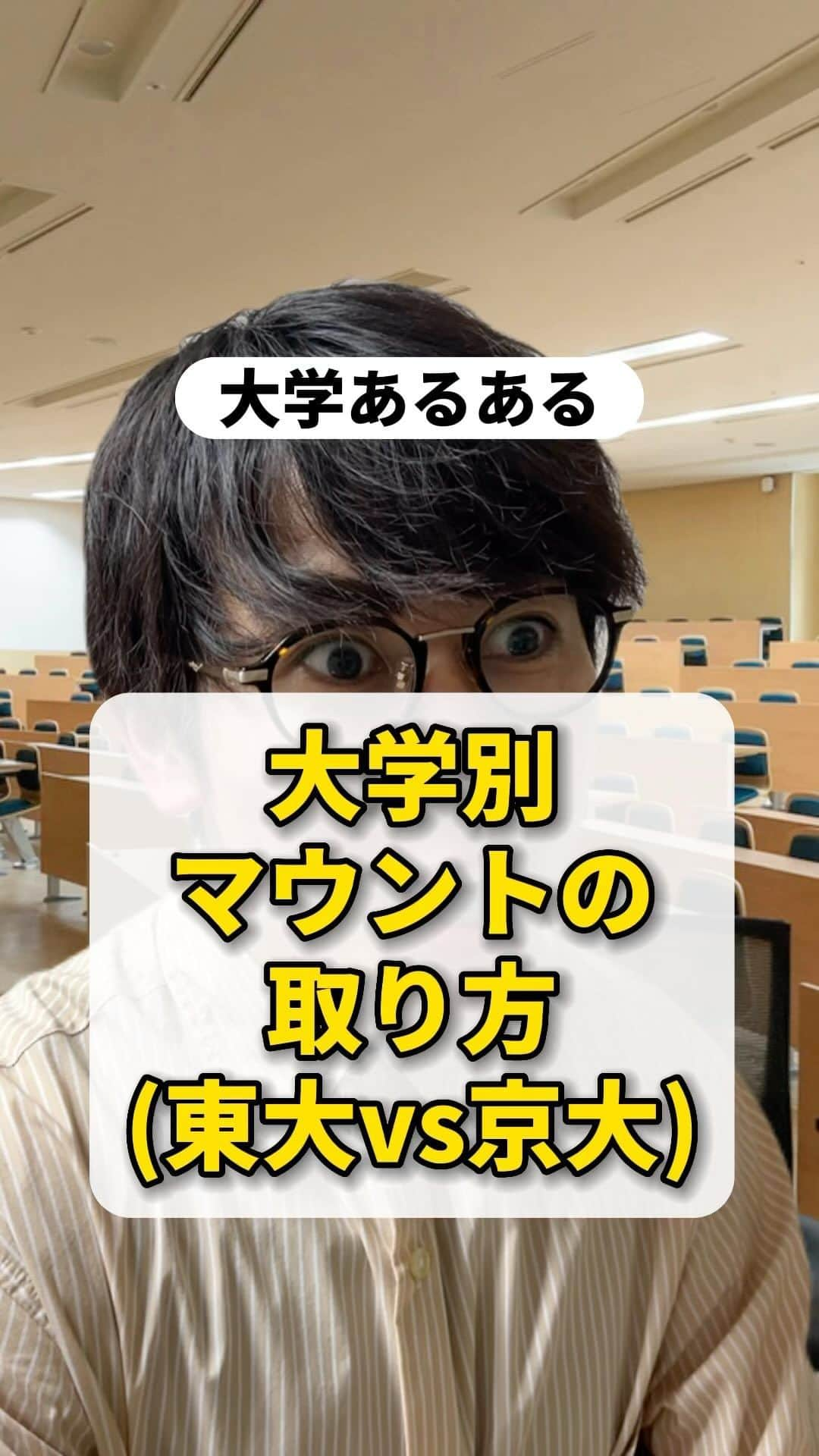 大学あるある

大学別
マウントの
取り方
(東大vs京大)